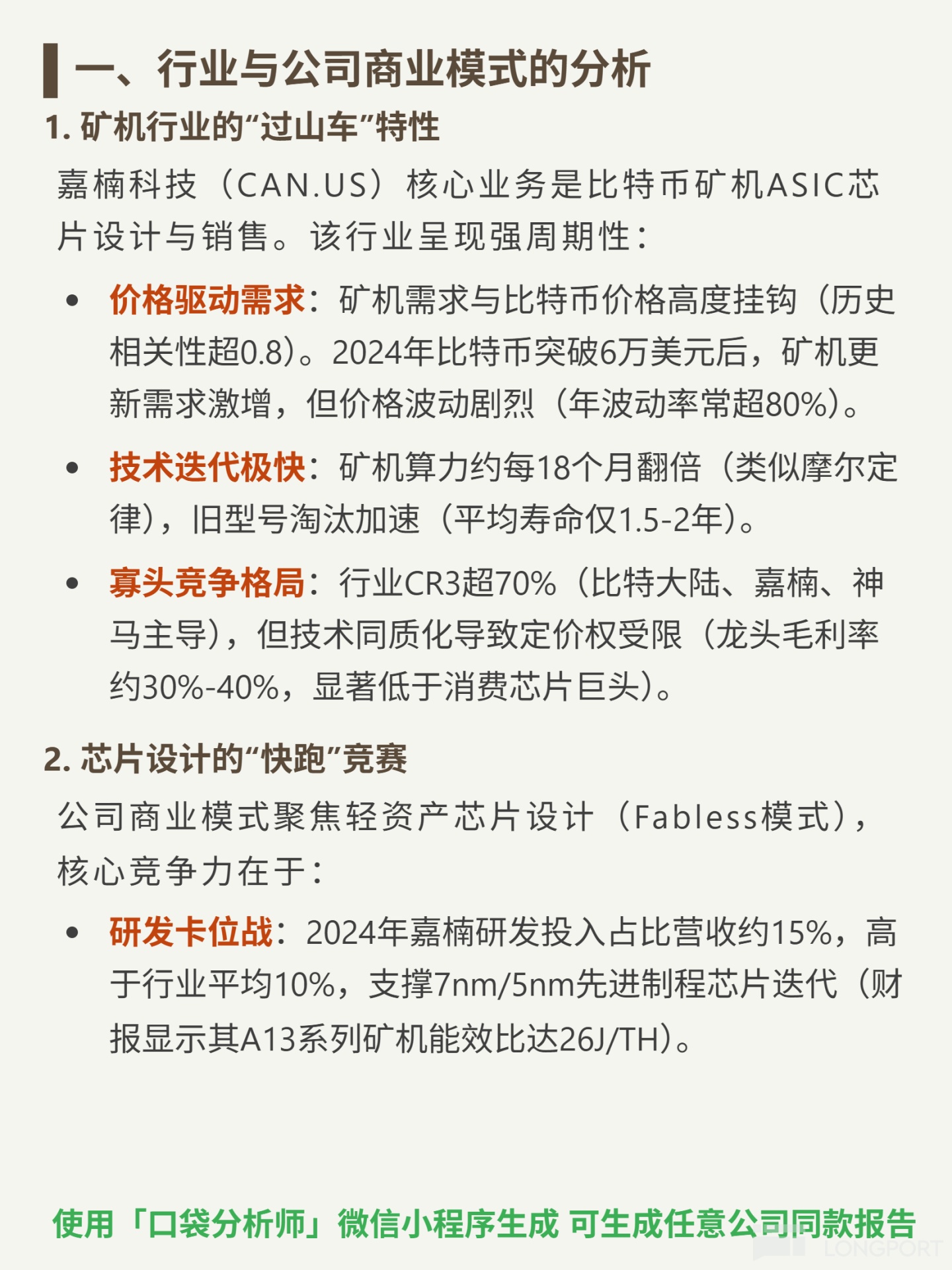 一、行业与公司商业模式的分析

1. 矿机行业的“过山车”特性

嘉楠科技（CAN.US）核心业务是比特币矿机ASIC芯片设计与销售。该行业呈现强周期性：

• 价格驱动需求：矿机需求与比特币价格高度挂钩（历史相关性超0.8）。2024年比特币突破6万美元后，矿机更新需求激增，但价格波动剧烈（年波动率常超80%）。

• 技术迭代极快：矿机算力约每18个月翻倍（类似摩尔定律），旧型号淘汰加速（平均寿命仅1.5-2年）。

• 寡头竞争格局：行业CR3超70%（比特大陆、嘉楠、神马主导），但技术同质化导致定价权受限（龙头毛利率约30%-40%，显著低于消费芯片巨头）。

2. 芯片设计的“快跑”竞赛

公司商业模式聚焦轻资产芯片设计（Fabless模式），核心竞争力在于：

• 研发卡位战：2024年嘉楠研发投入占比营收约15%，高于行业平均10%，支撑7nm/5nm先进制程芯片迭代（财报显示其A13系列矿机能效比达26J/TH）。

使用「口袋分析师」微信小程序生成 可生成任意公司同款报告

LONGPORT